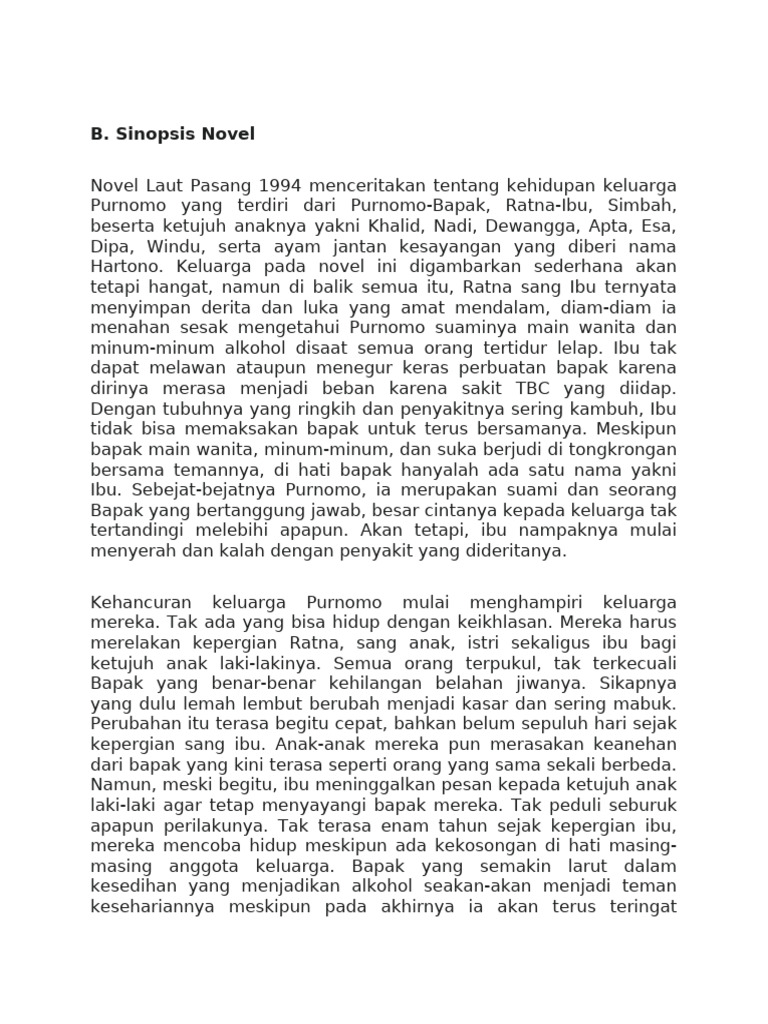 B. Sinopsis Novel

Novel Laut Pasang 1994 menceritakan tentang kehidupan keluarga Purnomo yang terdiri dari Purnomo-Bapak, Ratna-Ibu, Simbah, beserta ketujuh anaknya yakni Khalid, Nadi, Dewangga, Apta, Esa, Dipa, Windu, serta ayam jantan kesayangan yang diberi nama Hartono. Keluarga pada novel ini digambarkan sederhana akan tetapi hangat, namun di balik semua itu, Ratna sang Ibu ternyata menyimpan derita dan luka yang amat mendalam, diam-diam ia menahan sesak mengetahui Purnomo suaminya main wanita dan minum-minum alkohol disaat semua orang tertidur lelap. Ibu tak dapat melawan ataupun menegur keras perbuatan bapak karena dirinya merasa menjadi beban karena sakit TBC yang diidap. Dengan tubuhnya yang ringkih dan penyakitnya sering kambuh, Ibu tidak bisa memaksakan bapak untuk terus bersamanya. Meskipun bapak main wanita, minum-minum, dan suka berjudi di tongkrongan bersama temannya, di hati bapak hanyalah ada satu nama yakni Ibu. Sebejat-bejatnya Purnomo, ia merupakan suami dan seorang Bapak yang bertanggung jawab, besar cintanya kepada keluarga tak tertandingi melebihi apapun. Akan tetapi, ibu nampaknya mulai menyerah dan kalah dengan penyakit yang dideritanya.

Kehancuran keluarga Purnomo mulai menghampiri keluarga mereka. Tak ada yang bisa hidup dengan keikhlasan. Mereka harus merelakan kepergian Ratna, sang anak, istri sekaligus ibu bagi ketujuh anak laki-lakinya. Semua orang terpukul, tak terkecuali Bapak yang benar-benar kehilangan belahan jiwanya. Sikapnya yang dulu lemah lembut berubah menjadi kasar dan sering mabuk. Perubahan itu terasa begitu cepat, bahkan belum sepuluh hari sejak kepergian sang ibu. Anak-anak mereka pun merasakan keanehan dari bapak yang kini terasa seperti orang yang sama sekali berbeda. Namun, meski begitu, ibu meninggalkan pesan kepada ketujuh anak laki-laki agar tetap menyayangi bapak mereka. Tak peduli seburuk apapun perilakunya. Tak terasa enam tahun sejak kepergian ibu, mereka mencoba hidup meskipun ada kekosongan di hati masing-masing anggota keluarga. Bapak yang semakin larut dalam kesedihan yang menjadikan alkohol seakan-akan menjadi teman kesehariannya meskipun pada akhirnya ia akan terus teringat